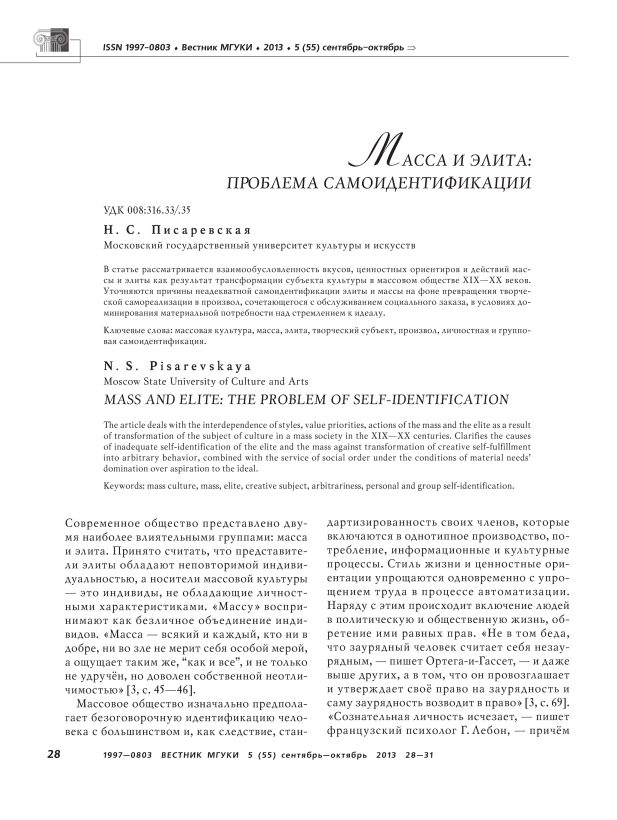 ISSN 1997–0803 ♦ Вестник МГУКИ ♦ 2013 ♦ 5 (55) сентябрь–октябрь ⇒

МАССА И ЭЛИТА: ПРОБЛЕМА САМОИДЕНТИФИКАЦИИ

УДК 008:316.33/.35

Н. С. Писаревская

Московский государственный университет культуры и искусств

В статье рассматривается взаимообусловленность вкусов, ценностных ориентиров и действий массы и элиты как результат трансформации субъекта культуры в массовом обществе XIX—XX веков. Уточняются причины неадекватной самоидентификации элиты и массы на фоне превращения творческой самореализации в произвол, сочетающегося с обслуживанием социального заказа, в условиях доминирования материальной потребности над стремлением к идеалу.

Ключевые слова: массовая культура, масса, элита, творческий субъект, произвол, личностная и групповая самоидентификация.

N. S. Pisarevskaya

Moscow State University of Culture and Arts

MASS AND ELITE: THE PROBLEM OF SELF-IDENTIFICATION

The article deals with the interdependence of styles, value priorities, actions of the mass and the elite as a result of transformation of the subject of culture in a mass society in the XIX—XX centuries. Clarifies the causes of inadequate self-identification of the elite and the mass against transformation of creative self-fulfillment into arbitrary behavior, combined with the service of social order under the conditions of material needs' domination over aspiration to the ideal.

Keywords: mass culture, mass, elite, creative subject, arbitrariness, personal and group self-identification.

Современное общество представлено двумя наиболее влиятельными группами: масса и элита. Принято считать, что представители элиты обладают неповторимой индивидуальностью, а носители массовой культуры — это индивиды, не обладающие личностными характеристиками. «Массу» воспринимают как безличное объединение индивидов. «Масса — всякий и каждый, кто ни в добре, ни во зле не мерит себя особой мерой, а ощущает таким же, "как и все", и не только не удручён, но доволен собственной неотличимостью» [3, с. 45—46].

Массовое общество изначально предполагает безоговорочную идентификацию человека с большинством и, как следствие, стандартизированность своих членов, которые включаются в однотипное производство, потребление, информационные и культурные процессы. Стиль жизни и ценностные ориентации упрощаются одновременно с упрощением труда в процессе автоматизации. Наряду с этим происходит включение людей в политическую и общественную жизнь, обретение ими равных прав. «Не в том беда, что заурядный человек считает себя незаурядным, — пишет Ортега-и-Гассет, — и даже выше других, а в том, что он провозглашает и утверждает своё право на заурядность и саму заурядность возводит в право» [3, с. 69]. «Сознательная личность исчезает, — пишет французский психолог Г. Лебон, — причём

28 1997—0803 ВЕСТНИК МГУКИ 5 (55) сентябрь—октябрь 2013 28—31